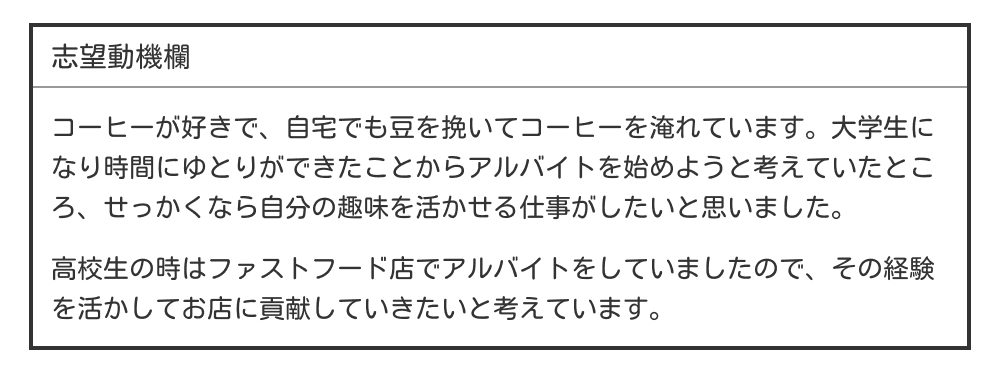 志望動機欄

コーヒーが好きで、自宅でも豆を挽いてコーヒーを淹れています。大学生になり時間にゆとりができたことからアルバイトを始めようと考えていたところ、せっかくなら自分の趣味を活かせる仕事がしたいと思いました。

高校生の時はファストフード店でアルバイトをしていましたので、その経験を活かしてお店に貢献していきたいと考えています。